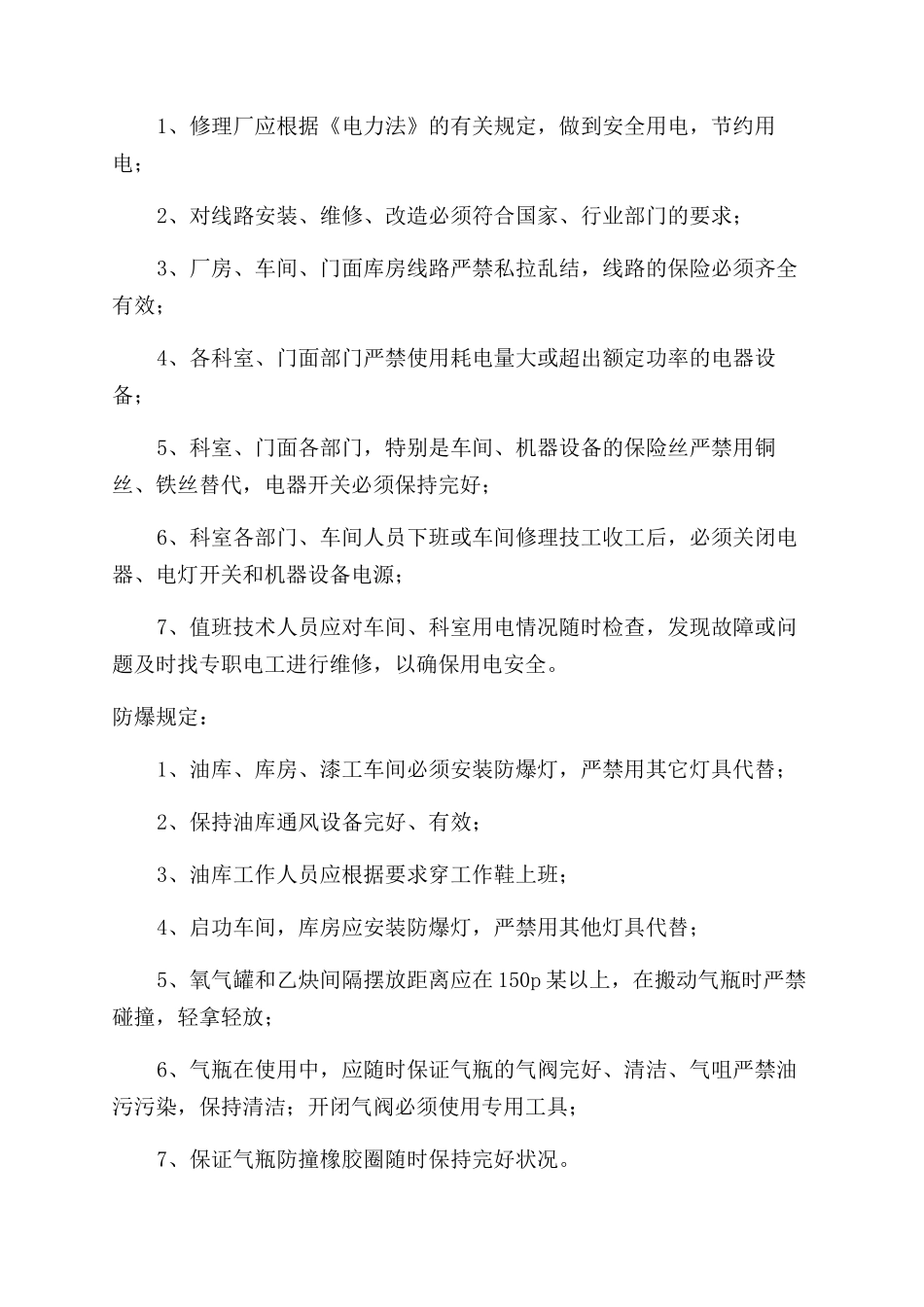 1、修理厂应根据《电力法》的有关规定，做到安全用电，节约用电；

2、对线路安装、维修、改造必须符合国家、行业部门的要求；

3、厂房、车间、门面库房线路严禁私拉乱结，线路的保险必须齐全有效；

4、各科室、门面部门严禁使用耗电量大或超出额定功率的电器设备；

5、科室、门面各部门，特别是车间、机器设备的保险丝严禁用铜丝、铁丝替代，电器开关必须保持完好；

6、科室各部门、车间人员下班或车间修理技工收工后，必须关闭电器、电灯开关和机器设备电源；

7、值班技术人员应对车间、科室用电情况随时检查，发现故障或问题及时找专职电工进行维修，以确保用电安全。

防爆规定：

1、油库、库房、漆工车间必须安装防爆灯，严禁用其它灯具代替；

2、保持油库通风设备完好、有效；

3、油库工作人员应根据要求穿工作鞋上班；

4、启功车间，库房应安装防爆灯，严禁用其他灯具代替；

5、氧气罐和乙炔间隔摆放距离应在150p某以上，在搬动气瓶时严禁碰撞，轻拿轻放；

6、气瓶在使用中，应随时保证气瓶的气阀完好、清洁、气咀严禁油污污染，保持清洁；开闭气阀必须使用专用工具；

7、保证气瓶防撞橡胶圈随时保持完好状况。